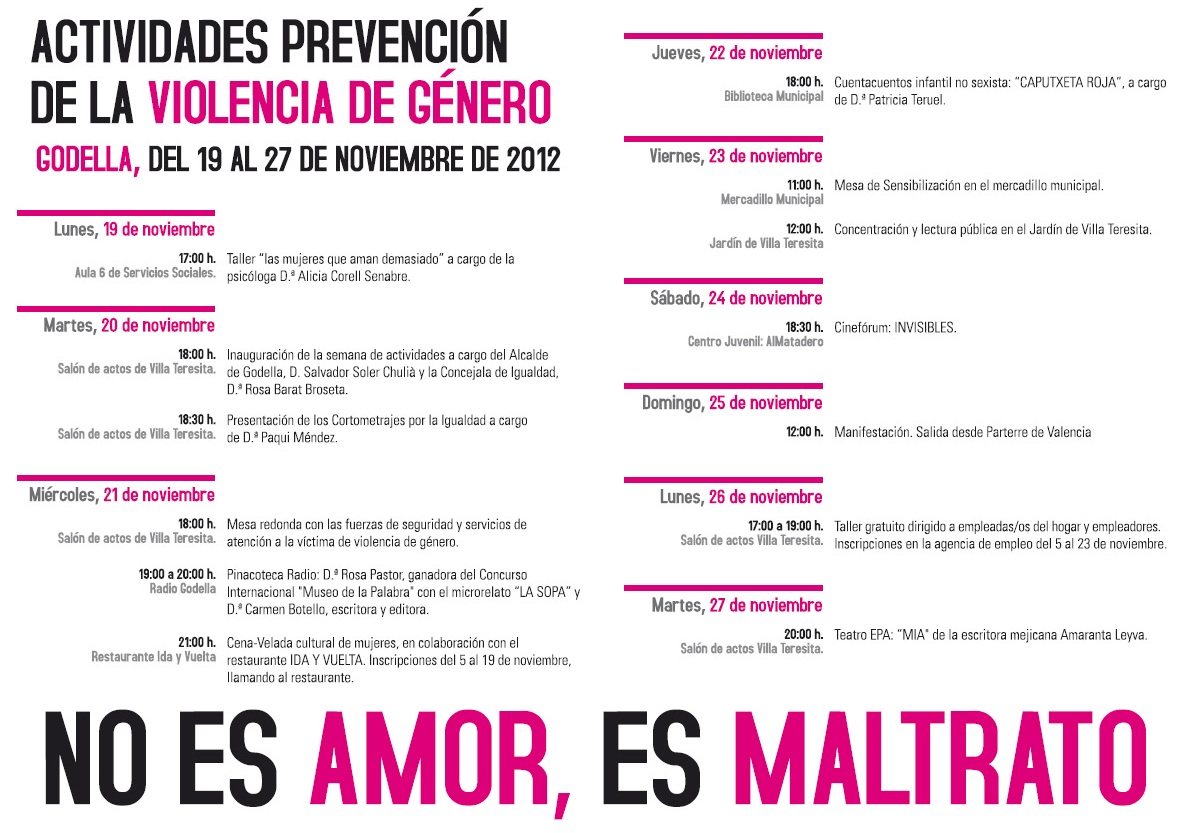 ACTIVIDADES PREVENCIÓN DE LA VIOLENCIA DE GÉNERO

GODELLA, DEL 19 AL 27 DE NOVIEMBRE DE 2012

Lunes, 19 de noviembre

17:00 h.
Aula 6 de Servicios Sociales.
Taller "las mujeres que aman demasiado" a cargo de la psicóloga D.ª Alicia Corell Senabre.

Martes, 20 de noviembre

18:00 h.
Salón de actos de Villa Teresita.
Inauguración de la semana de actividades a cargo del Alcalde de Godella, D. Salvador Soler Chulià y la Concejala de Igualdad, D.ª Rosa Barat Broseta.

18:30 h.
Salón de actos de Villa Teresita.
Presentación de los Cortometrajes por la Igualdad a cargo de D.ª Paqui Méndez.

Miércoles, 21 de noviembre

18:00 h.
Salón de actos de Villa Teresita.
Mesa redonda con las fuerzas de seguridad y servicios de atención a la víctima de violencia de género.

19:00 a 20:00 h.
Radio Godella
Pinacoteca Radio: D.ª Rosa Pastor, ganadora del Concurso Internacional "Museo de la Palabra" con el microrelato "LA SOPA" y D.ª Carmen Botello, escritora y editora.

21:00 h.
Restaurante Ida y Vuelta
Cena-Velada cultural de mujeres, en colaboración con el restaurante IDA Y VUELTA. Inscripciones del 5 al 19 de noviembre, llamando al restaurante.

Jueves, 22 de noviembre

18:00 h.
Biblioteca Municipal
Cuentacuentos infantil no sexista: "CAPUTXETA ROJA", a cargo de D.ª Patricia Teruel.

Viernes, 23 de noviembre

11:00 h.
Mercadillo Municipal
Mesa de Sensibilización en el mercadillo municipal.

12:00 h.
Jardín de Villa Teresita
Concentración y lectura pública en el Jardín de Villa Teresita.

Sábado, 24 de noviembre

18:30 h.
Centro Juvenil: AlMatadero
Cinefórum: INVISIBLES.

Domingo, 25 de noviembre

12:00 h.
Manifestación. Salida desde Parterre de Valencia

Lunes, 26 de noviembre

17:00 a 19:00 h.
Salón de actos Villa Teresita.
Taller gratuito dirigido a empleadas/os del hogar y empleadores. Inscripciones en la agencia de empleo del 5 al 23 de noviembre.

Martes, 27 de noviembre

20:00 h.
Salón de actos Villa Teresita.
Teatro EPA: "MIA" de la escritora mejicana Amaranta Leyva.

NO ES AMOR, ES MALTRATO